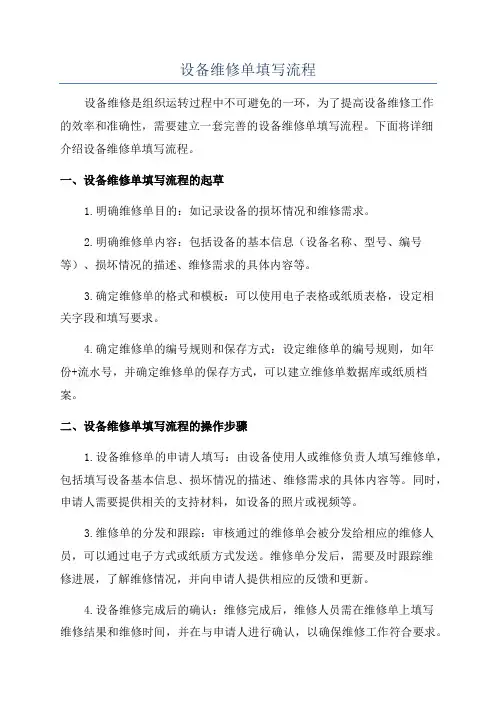 设备维修单填写流程

设备维修是组织运转过程中不可避免的一环，为了提高设备维修工作的效率和准确性，需要建立一套完善的设备维修单填写流程。下面将详细介绍设备维修单填写流程。

一、设备维修单填写流程的起草

1.明确维修单目的：如记录设备的损坏情况和维修需求。

2.明确维修单内容：包括设备的基本信息（设备名称、型号、编号等）、损坏情况的描述、维修需求的具体内容等。

3.确定维修单的格式和模板：可以使用电子表格或纸质表格，设定相关字段和填写要求。

4.确定维修单的编号规则和保存方式：设定维修单的编号规则，如年份+流水号，并确定维修单的保存方式，可以建立维修单数据库或纸质档案。

二、设备维修单填写流程的操作步骤

1.设备维修单的申请人填写：由设备使用人或维修负责人填写维修单，包括填写设备基本信息、损坏情况的描述、维修需求的具体内容等。同时，申请人需要提供相关的支持材料，如设备的照片或视频等。

3.维修单的分发和跟踪：审核通过的维修单会被分发给相应的维修人员，可以通过电子方式或纸质方式发送。维修单分发后，需要及时跟踪维修进展，了解维修情况，并向申请人提供相应的反馈和更新。

4.设备维修完成后的确认：维修完成后，维修人员需在维修单上填写维修结果和维修时间，并在与申请人进行确认，以确保维修工作符合要求。